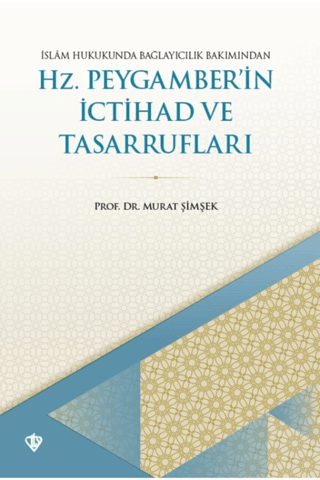 İSLÂM HUKUKUNDA BAĞLAYICILIK BAKIMINDAN
Hz. PEYGAMBER'İN İCTİHAD VE TASARRUFLARI

PROF. DR. MURAT ŞİMŞEK